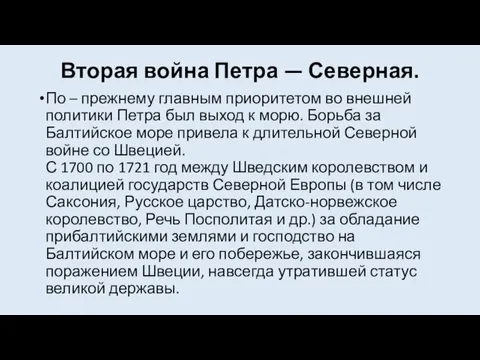 Вторая война Петра — Северная.

•По – прежнему главным приоритетом во внешней политики Петра был выход к морю. Борьба за Балтийское море привела к длительной Северной войне со Швецией.
С 1700 по 1721 год между Шведским королевством и коалицией государств Северной Европы (в том числе Саксония, Русское царство, Датско-норвежское королевство, Речь Посполитая и др.) за обладание прибалтийскими землями и господство на Балтийском море и его побережье, закончившаяся поражением Швеции, навсегда утратившей статус великой державы.